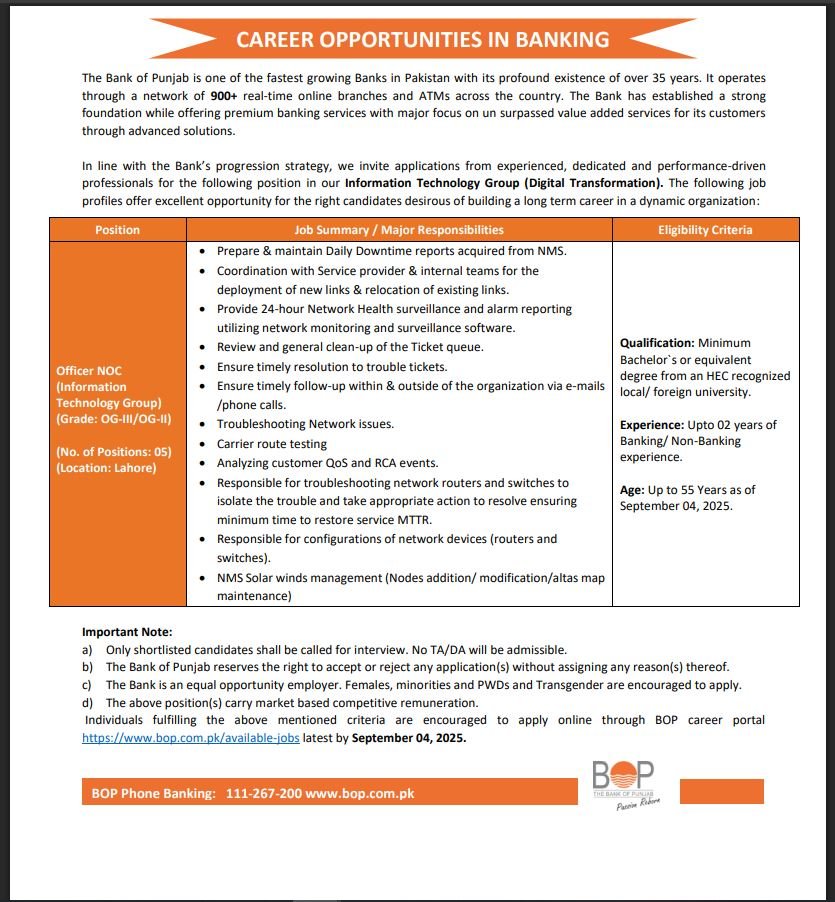 CAREER OPPORTUNITIES IN BANKING

The Bank of Punjab is one of the fastest growing Banks in Pakistan with its profound existence of over 35 years. It operates through a network of 900+ real-time online branches and ATMs across the country. The Bank has established a strong foundation while offering premium banking services with major focus on un surpassed value added services for its customers through advanced solutions.

In line with the Bank's progression strategy, we invite applications from experienced, dedicated and performance-driven professionals for the following position in our Information Technology Group (Digital Transformation). The following job profiles offer excellent opportunity for the right candidates desirous of building a long term career in a dynamic organization:

| Position | Job Summary / Major Responsibilities | Eligibility Criteria |
|---|---|---|
| Officer NOC (Information Technology Group) (Grade: OG-III/OG-II) (No. of Positions: 05) (Location: Lahore) | • Prepare & maintain Daily Downtime reports acquired from NMS. • Coordination with Service provider & internal teams for the deployment of new links & relocation of existing links. • Provide 24-hour Network Health surveillance and alarm reporting utilizing network monitoring and surveillance software. • Review and general clean-up of the Ticket queue. • Ensure timely resolution to trouble tickets. • Ensure timely follow-up within & outside of the organization via e-mails /phone calls. • Troubleshooting Network issues. • Carrier route testing • Analyzing customer QoS and RCA events. • Responsible for troubleshooting network routers and switches to isolate the trouble and take appropriate action to resolve ensuring minimum time to restore service MTTR. • Responsible for configurations of network devices (routers and switches). • NMS Solar winds management (Nodes addition/ modification/altas map maintenance) | Qualification: Minimum Bachelor`s or equivalent degree from an HEC recognized local/ foreign university. Experience: Upto 02 years of Banking/ Non-Banking experience. Age: Up to 55 Years as of September 04, 2025. |

Important Note:
a) Only shortlisted candidates shall be called for interview. No TA/DA will be admissible.
b) The Bank of Punjab reserves the right to accept or reject any application(s) without assigning any reason(s) thereof.
c) The Bank is an equal opportunity employer. Females, minorities and PWDs and Transgender are encouraged to apply.
d) The above position(s) carry market based competitive remuneration.
Individuals fulfilling the above mentioned criteria are encouraged to apply online through BOP career portal https://www.bop.com.pk/available-jobs latest by September 04, 2025.

BOP Phone Banking: 111-267-200 www.bop.com.pk

BOP
THE BANK OF PUNJAB
Passion Reborn